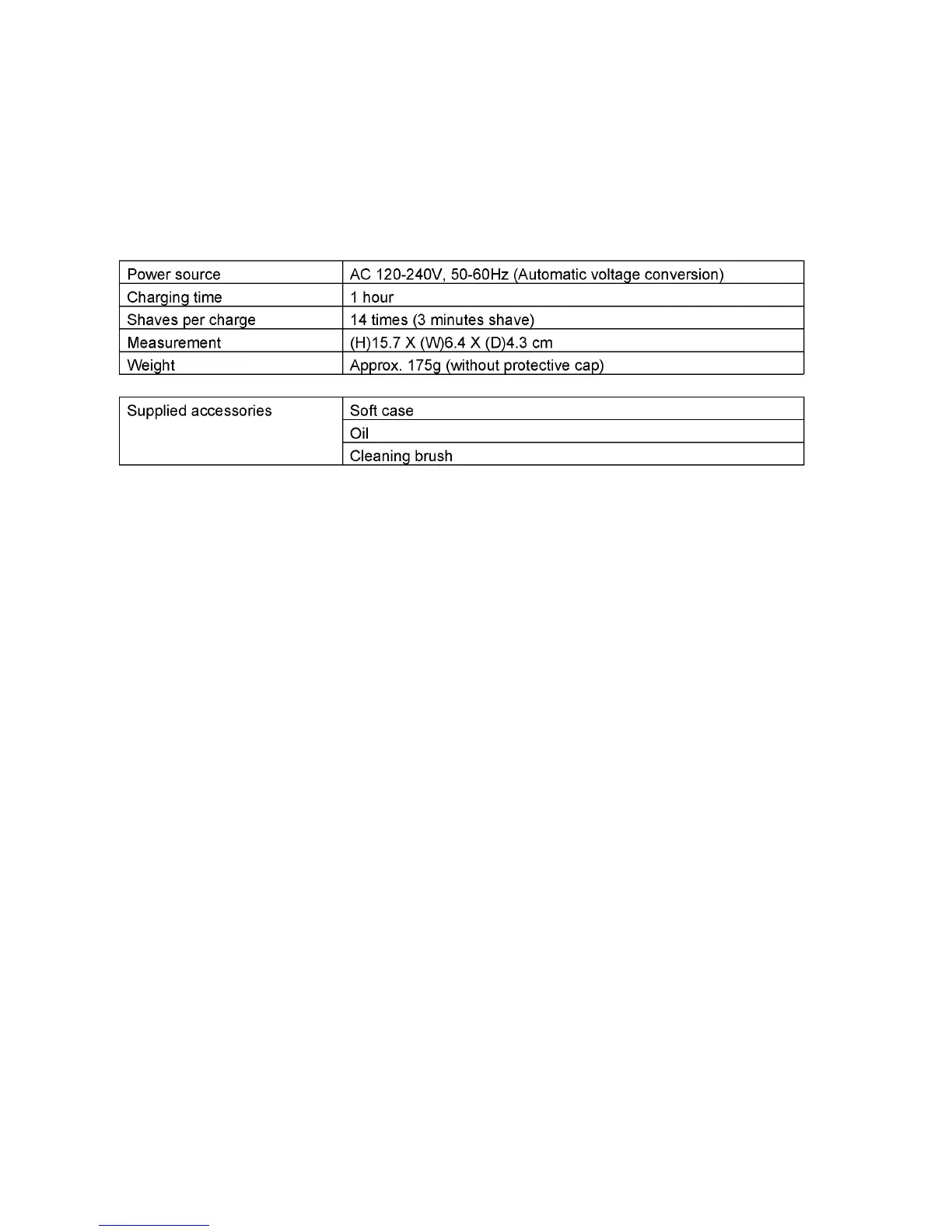 | Power source | AC 120-240V, 50-60Hz (Automatic voltage conversion) |
|---|---|
| Charging time | 1 hour |
| Shaves per charge | 14 times (3 minutes shave) |
| Measurement | (H)15.7 X (W)6.4 X (D)4.3 cm |
| Weight | Approx. 175g (without protective cap) |

| Supplied accessories | Soft case |
|---|---|
| | Oil |
| | Cleaning brush |